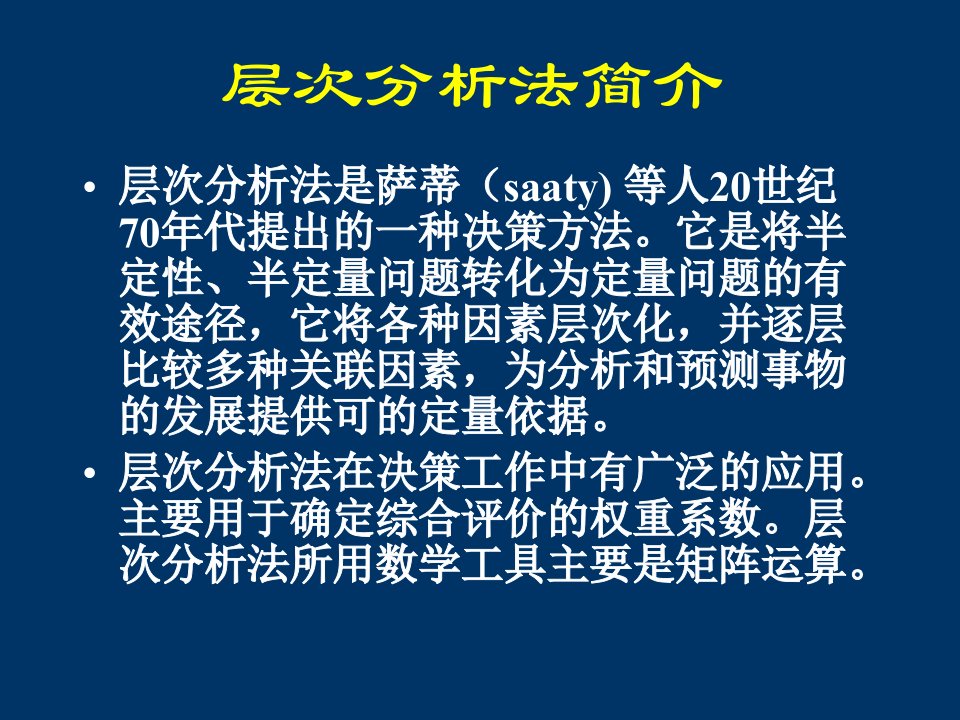 层次分析法简介

• 层次分析法是萨蒂（saaty) 等人20世纪70年代提出的一种决策方法。它是将半定性、半定量问题转化为定量问题的有效途径，它将各种因素层次化，并逐层比较多种关联因素，为分析和预测事物的发展提供可的定量依据。

• 层次分析法在决策工作中有广泛的应用。主要用于确定综合评价的权重系数。层次分析法所用数学工具主要是矩阵运算。